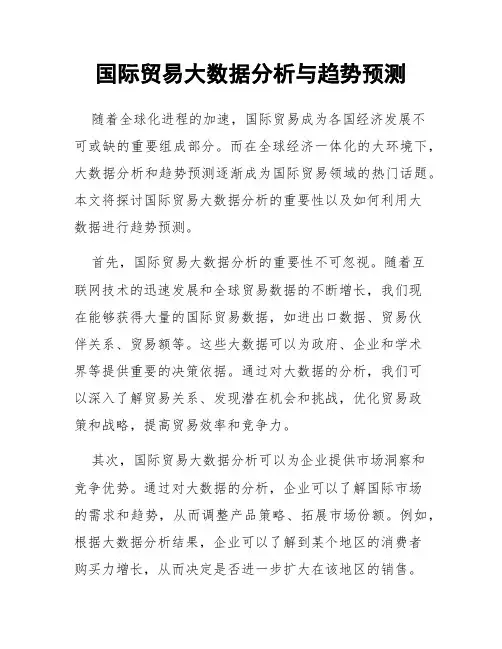 国际贸易大数据分析与趋势预测

随着全球化进程的加速，国际贸易成为各国经济发展不可或缺的重要组成部分。而在全球经济一体化的大环境下，大数据分析和趋势预测逐渐成为国际贸易领域的热门话题。本文将探讨国际贸易大数据分析的重要性以及如何利用大数据进行趋势预测。

首先，国际贸易大数据分析的重要性不可忽视。随着互联网技术的迅速发展和全球贸易数据的不断增长，我们现在能够获得大量的国际贸易数据，如进出口数据、贸易伙伴关系、贸易额等。这些大数据可以为政府、企业和学术界等提供重要的决策依据。通过对大数据的分析，我们可以深入了解贸易关系、发现潜在机会和挑战，优化贸易政策和战略，提高贸易效率和竞争力。

其次，国际贸易大数据分析可以为企业提供市场洞察和竞争优势。通过对大数据的分析，企业可以了解国际市场的需求和趋势，从而调整产品策略、拓展市场份额。例如，根据大数据分析结果，企业可以了解到某个地区的消费者购买力增长，从而决定是否进一步扩大在该地区的销售。